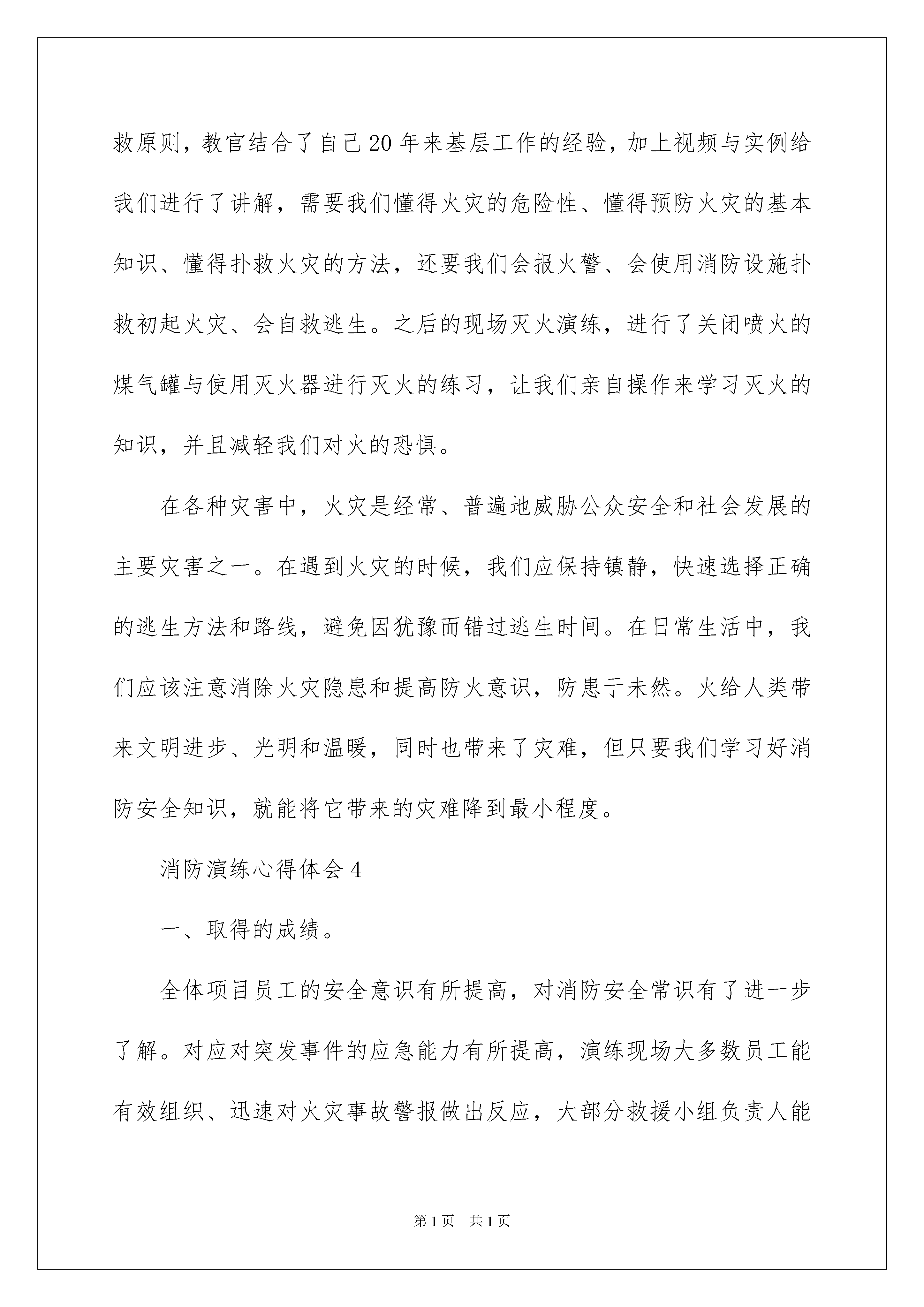 救原则，教官结合了自己20年来基层工作的经验，加上视频与实例给我们进行了讲解，需要我们懂得火灾的危险性、懂得预防火灾的基本知识、懂得扑救火灾的方法，还要我们会报火警、会使用消防设施扑救初起火灾、会自救逃生。之后的现场灭火演练，进行了关闭喷火的煤气罐与使用灭火器进行灭火的练习，让我们亲自操作来学习灭火的知识，并且减轻我们对火的恐惧。

在各种灾害中，火灾是经常、普遍地威胁公众安全和社会发展的主要灾害之一。在遇到火灾的时候，我们应保持镇静，快速选择正确的逃生方法和路线，避免因犹豫而错过逃生时间。在日常生活中，我们应该注意消除火灾隐患和提高防火意识，防患于未然。火给人类带来文明进步、光明和温暖，同时也带来了灾难，但只要我们学习好消防安全知识，就能将它带来的灾难降到最小程度。

消防演练心得体会4

一、取得的成绩。

全体项目员工的安全意识有所提高，对消防安全常识有了进一步了解。对应对突发事件的应急能力有所提高，演练现场大多数员工能有效组织、迅速对火灾事故警报做出反应，大部分救援小组负责人能

第1页 共1页